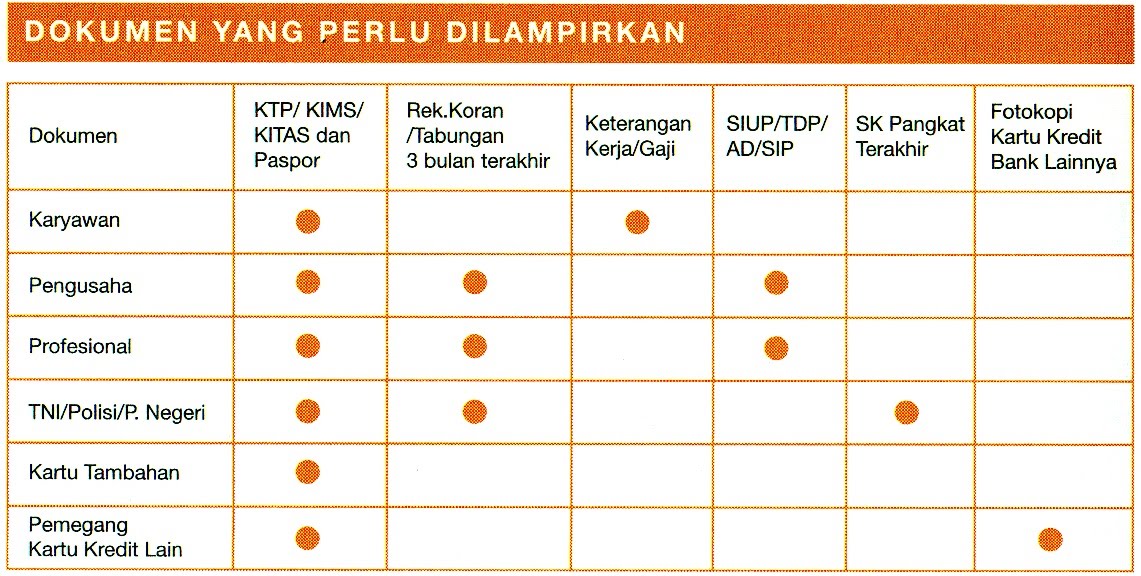 DOKUMEN YANG PERLU DILAMPIRKAN

| Dokumen | KTP/ KIMS/ KITAS dan Paspor | Rek.Koran /Tabungan 3 bulan terakhir | Keterangan Kerja/Gaji | SIUP/TDP/ AD/SIP | SK Pangkat Terakhir | Fotokopi Kartu Kredit Bank Lainnya |
|---|---|---|---|---|---|---|
| Karyawan | ● | | ● | | | |
| Pengusaha | ● | ● | | ● | | |
| Profesional | ● | ● | | ● | | |
| TNI/Polisi/P. Negeri | ● | ● | | | ● | |
| Kartu Tambahan | ● | | | | | |
| Pemegang Kartu Kredit Lain | ● | | | | | ● |